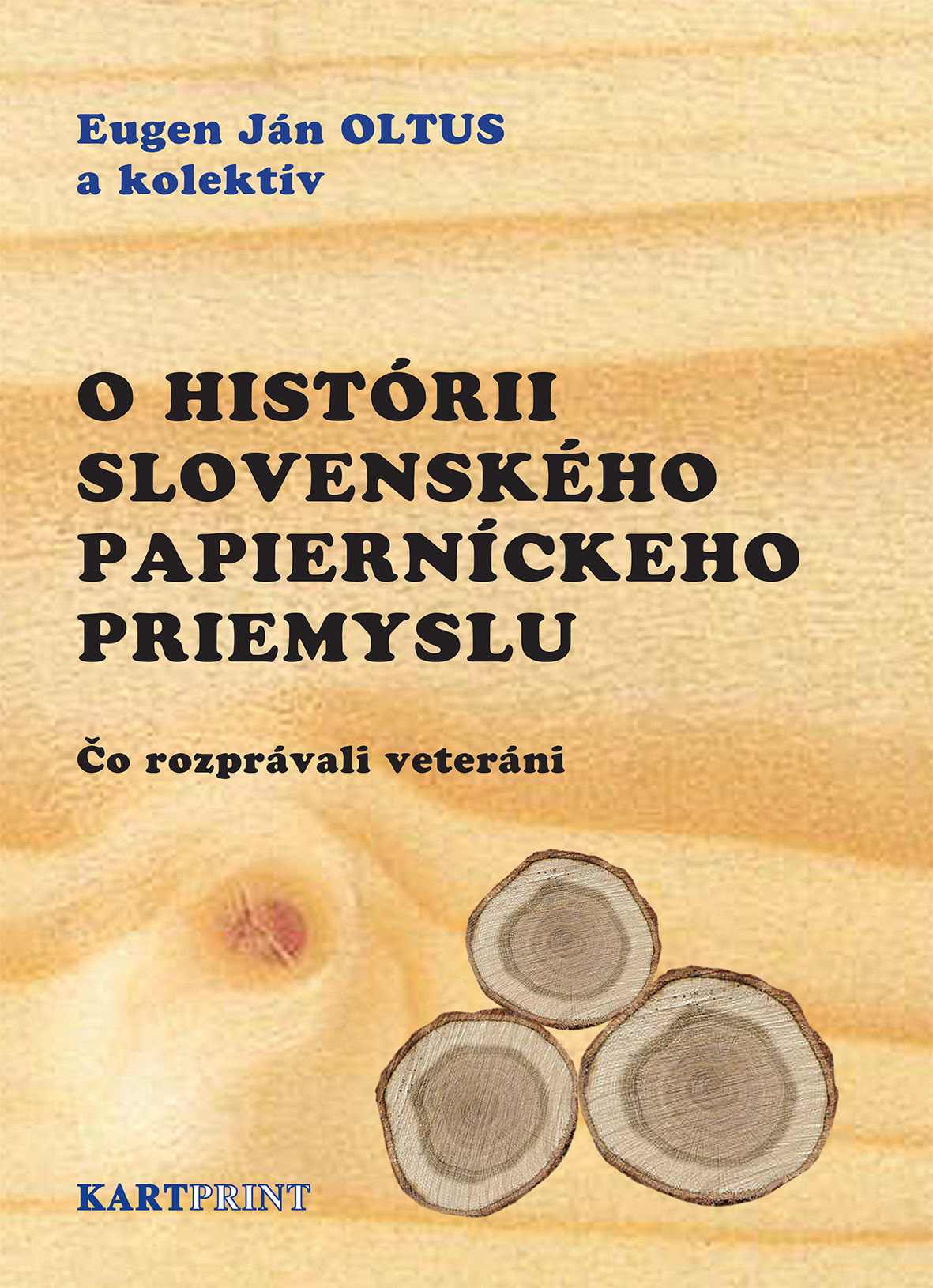 Eugen Ján OLTUS
a kolektív

O HISTÓRII
SLOVENSKÉHO
PAPIERNÍCKEHO
PRIEMYSLU

Čo rozprávali veteráni

KARTPRINT